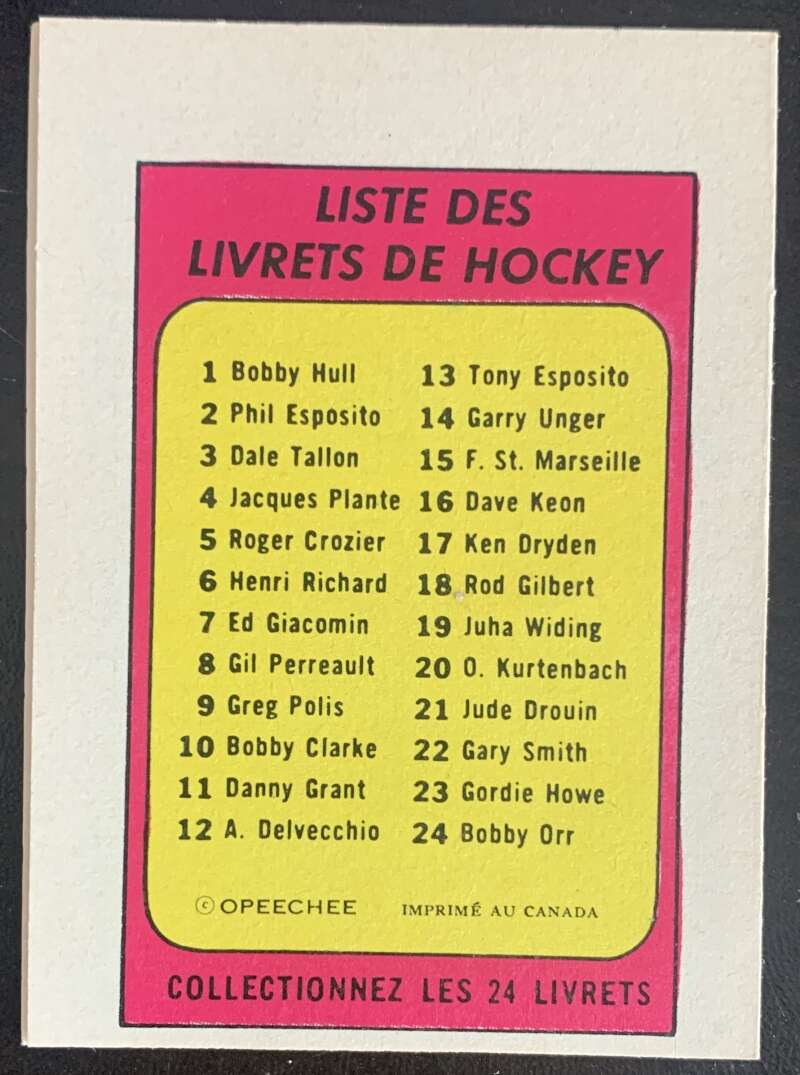 LISTE DES LIVRETS DE HOCKEY

1 Bobby Hull
2 Phil Esposito
3 Dale Tallon
4 Jacques Plante
5 Roger Crozier
6 Henri Richard
7 Ed Giacomin
8 Gil Perreault
9 Greg Polis
10 Bobby Clarke
11 Danny Grant
12 A. Delvecchio

13 Tony Esposito
14 Garry Unger
15 F. St. Marseille
16 Dave Keon
17 Ken Dryden
18 Rod Gilbert
19 Juha Widing
20 O. Kurtenbach
21 Jude Drouin
22 Gary Smith
23 Gordie Howe
24 Bobby Orr

© OPEECHEE IMPRIMÉ AU CANADA

COLLECTIONNEZ LES 24 LIVRETS